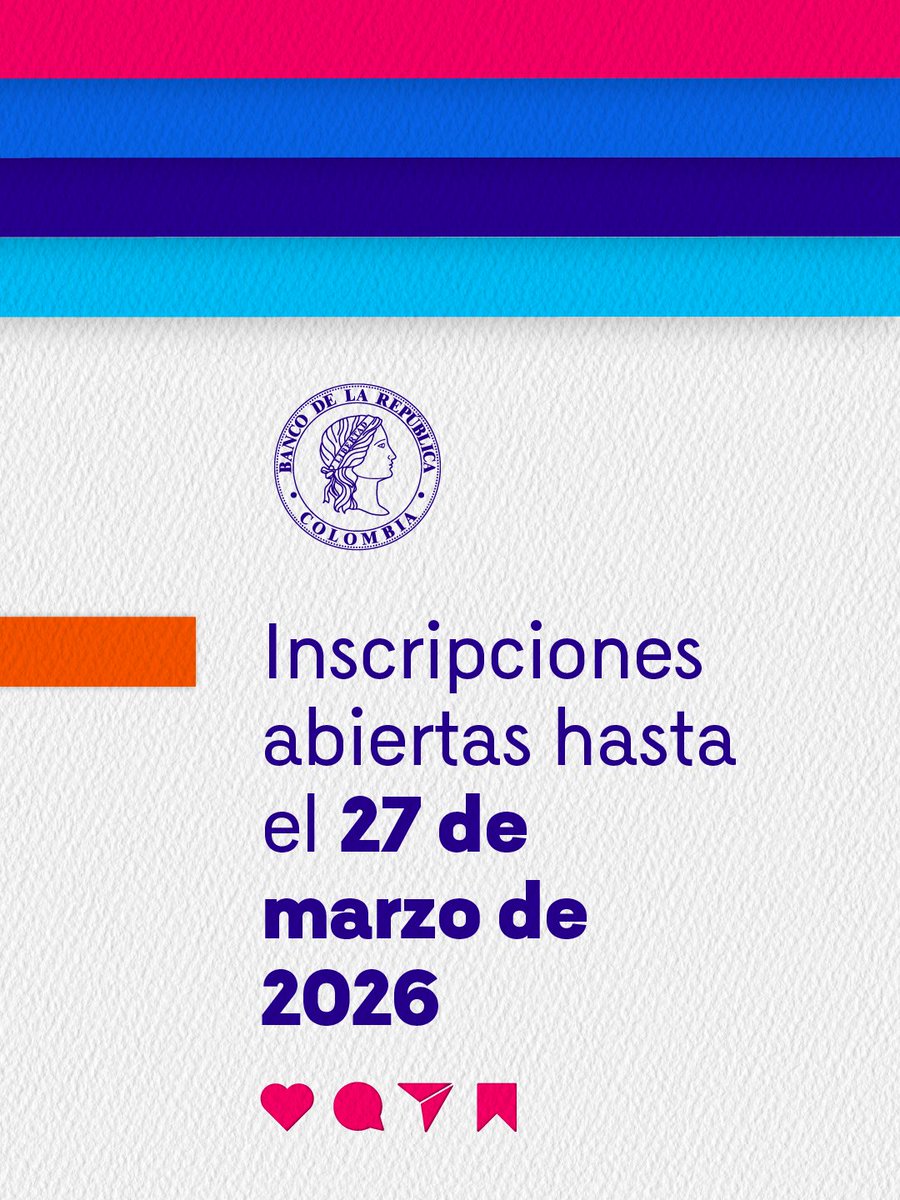 BANCO DE LA REPÚBLICA
COLOMBIA

Inscripciones abiertas hasta el 27 de marzo de 2026